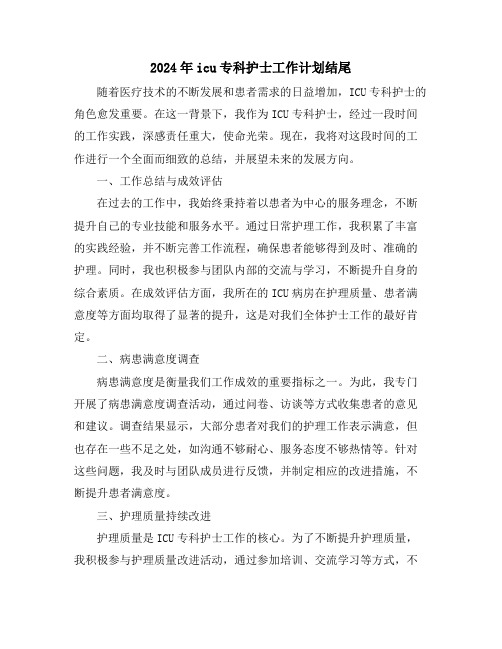 2024年icu专科护士工作计划结尾

随着医疗技术的不断发展和患者需求的日益增加，ICU专科护士的角色愈发重要。在这一背景下，我作为ICU专科护士，经过一段时间的工作实践，深感责任重大，使命光荣。现在，我将对这段时间的工作进行一个全面而细致的总结，并展望未来的发展方向。

一、工作总结与成效评估

在过去的工作中，我始终秉持着以患者为中心的服务理念，不断提升自己的专业技能和服务水平。通过日常护理工作，我积累了丰富的实践经验，并不断完善工作流程，确保患者能够得到及时、准确的护理。同时，我也积极参与团队内部的交流与学习，不断提升自身的综合素质。在成效评估方面，我所在的ICU病房在护理质量、患者满意度等方面均取得了显著的提升，这是对我们全体护士工作的最好肯定。

二、病患满意度调查

病患满意度是衡量我们工作成效的重要指标之一。为此，我专门开展了病患满意度调查活动，通过问卷、访谈等方式收集患者的意见和建议。调查结果显示，大部分患者对我们的护理工作表示满意，但也存在一些不足之处，如沟通不够耐心、服务态度不够热情等。针对这些问题，我及时与团队成员进行反馈，并制定相应的改进措施，不断提升患者满意度。

三、护理质量持续改进

护理质量是ICU专科护士工作的核心。为了不断提升护理质量，我积极参与护理质量改进活动，通过参加培训、交流学习等方式，不